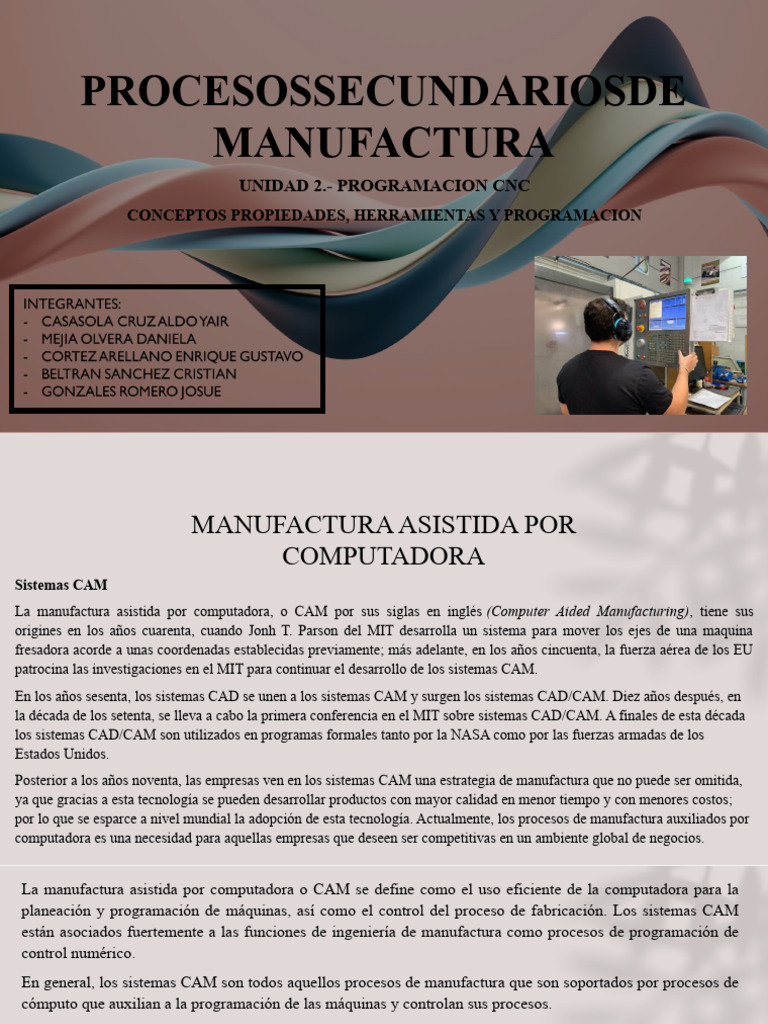 PROCESOSSECUNDARIOSDE MANUFACTURA

UNIDAD 2.- PROGRAMACION CNC

CONCEPTOS PROPIEDADES, HERRAMIENTAS Y PROGRAMACION

INTEGRANTES:
- CASASOLA CRUZ ALDO YAIR
- MEJIA OLVERA DANIELA
- CORTEZ ARELLANO ENRIQUE GUSTAVO
- BELTRAN SANCHEZ CRISTIAN
- GONZALES ROMERO JOSUE

MANUFACTURA ASISTIDA POR COMPUTADORA

Sistemas CAM

La manufactura asistida por computadora, o CAM por sus siglas en inglés (Computer Aided Manufacturing), tiene sus origines en los años cuarenta, cuando Jonh T. Parson del MIT desarrolla un sistema para mover los ejes de una maquina fresadora acorde a unas coordenadas establecidas previamente; más adelante, en los años cincuenta, la fuerza aérea de los EU patrocina las investigaciones en el MIT para continuar el desarrollo de los sistemas CAM.

En los años sesenta, los sistemas CAD se unen a los sistemas CAM y surgen los sistemas CAD/CAM. Diez años después, en la década de los setenta, se lleva a cabo la primera conferencia en el MIT sobre sistemas CAD/CAM. A finales de esta década los sistemas CAD/CAM son utilizados en programas formales tanto por la NASA como por las fuerzas armadas de los Estados Unidos.

Posterior a los años noventa, las empresas ven en los sistemas CAM una estrategia de manufactura que no puede ser omitida, ya que gracias a esta tecnología se pueden desarrollar productos con mayor calidad en menor tiempo y con menores costos; por lo que se esparce a nivel mundial la adopción de esta tecnología. Actualmente, los procesos de manufactura auxiliados por computadora es una necesidad para aquellas empresas que deseen ser competitivas en un ambiente global de negocios.

La manufactura asistida por computadora o CAM se define como el uso eficiente de la computadora para la planeación y programación de máquinas, así como el control del proceso de fabricación. Los sistemas CAM están asociados fuertemente a las funciones de ingeniería de manufactura como procesos de programación de control numérico.

En general, los sistemas CAM son todos aquellos procesos de manufactura que son soportados por procesos de cómputo que auxilian a la programación de las máquinas y controlan sus procesos.